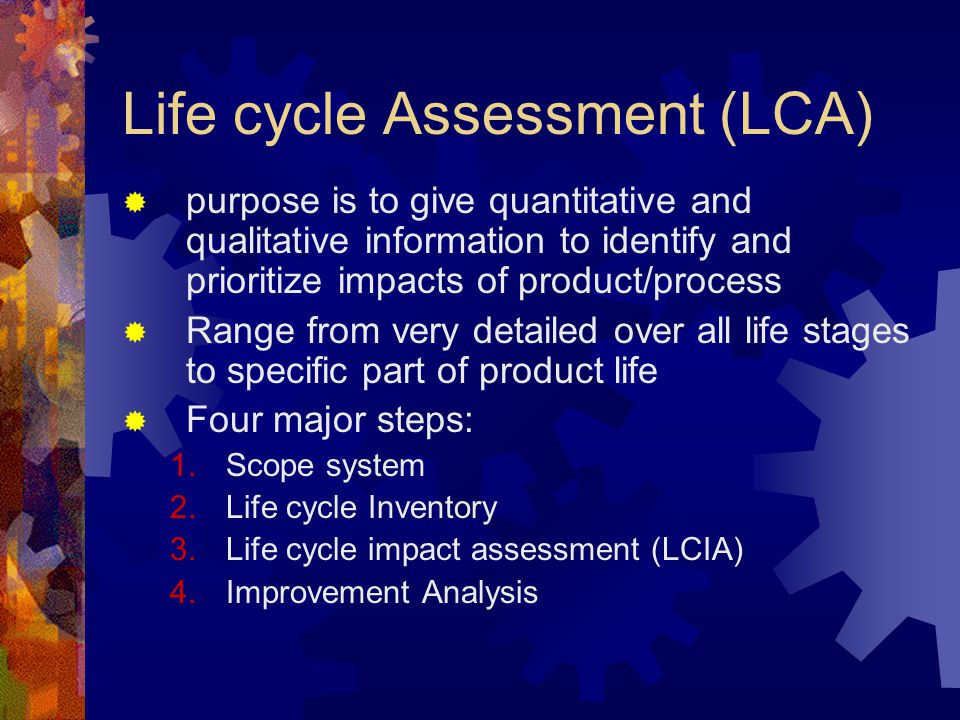 Life cycle Assessment (LCA)

purpose is to give quantitative and qualitative information to identify and prioritize impacts of product/process

Range from very detailed over all life stages to specific part of product life

Four major steps:

1. Scope system
2. Life cycle Inventory
3. Life cycle impact assessment (LCIA)
4. Improvement Analysis